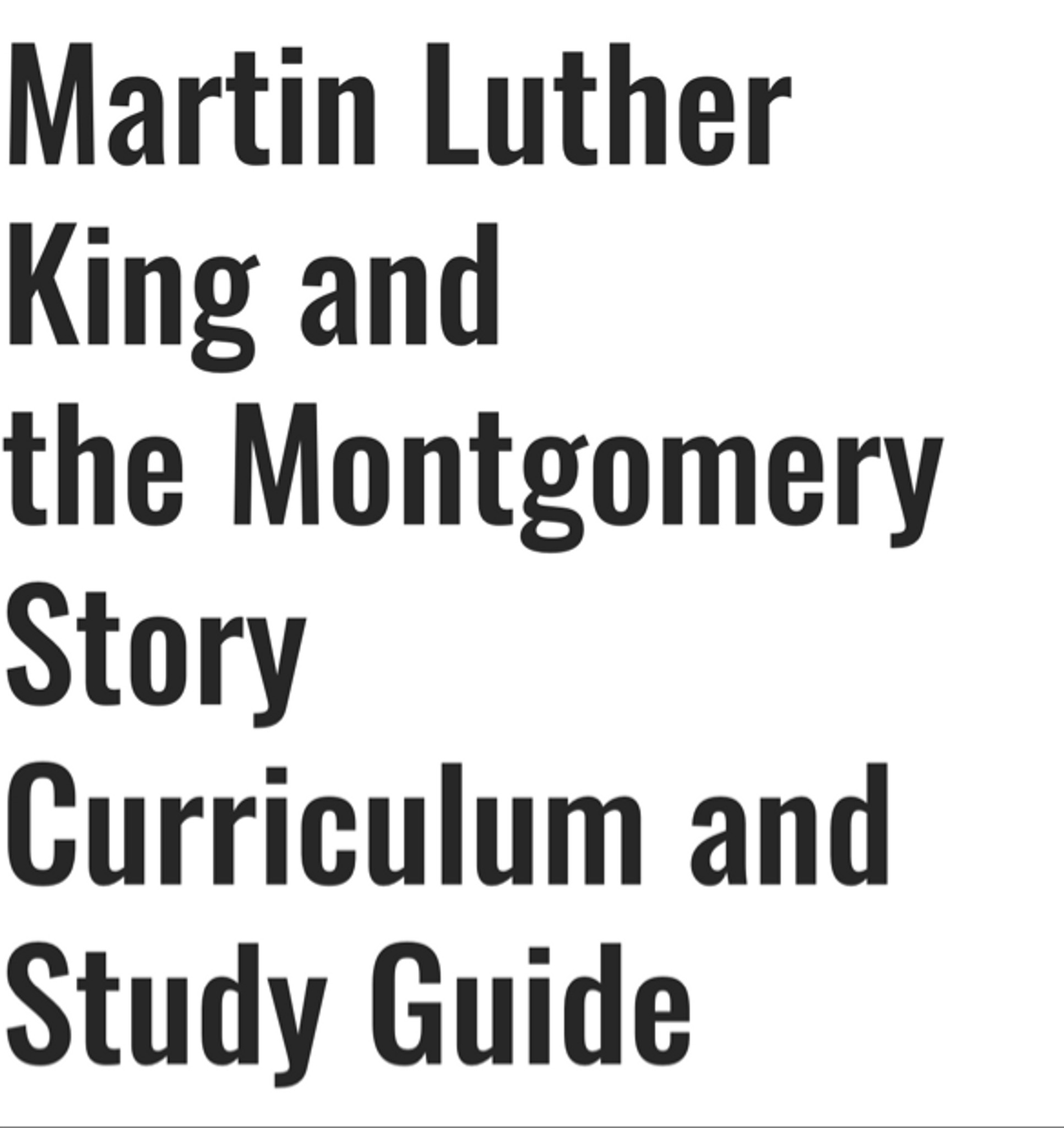 Martin Luther King and the Montgomery Story Curriculum and Study Guide